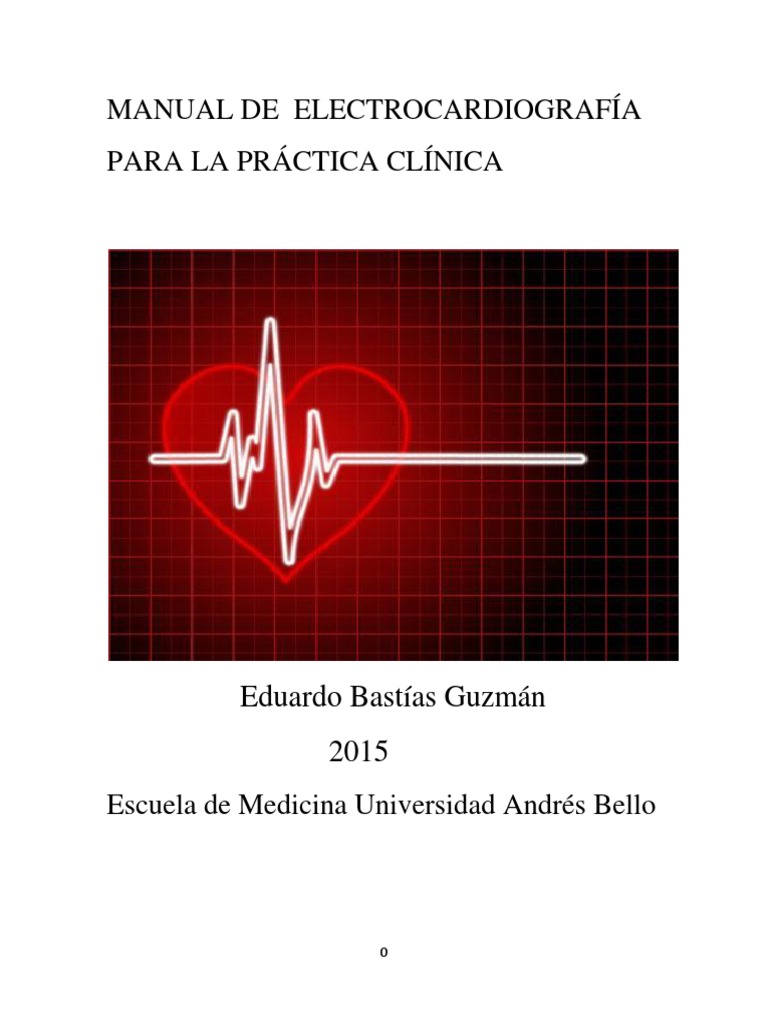 MANUAL DE ELECTROCARDIOGRAFÍA
PARA LA PRÁCTICA CLÍNICA

Eduardo Bastías Guzmán

2015

Escuela de Medicina Universidad Andrés Bello

0